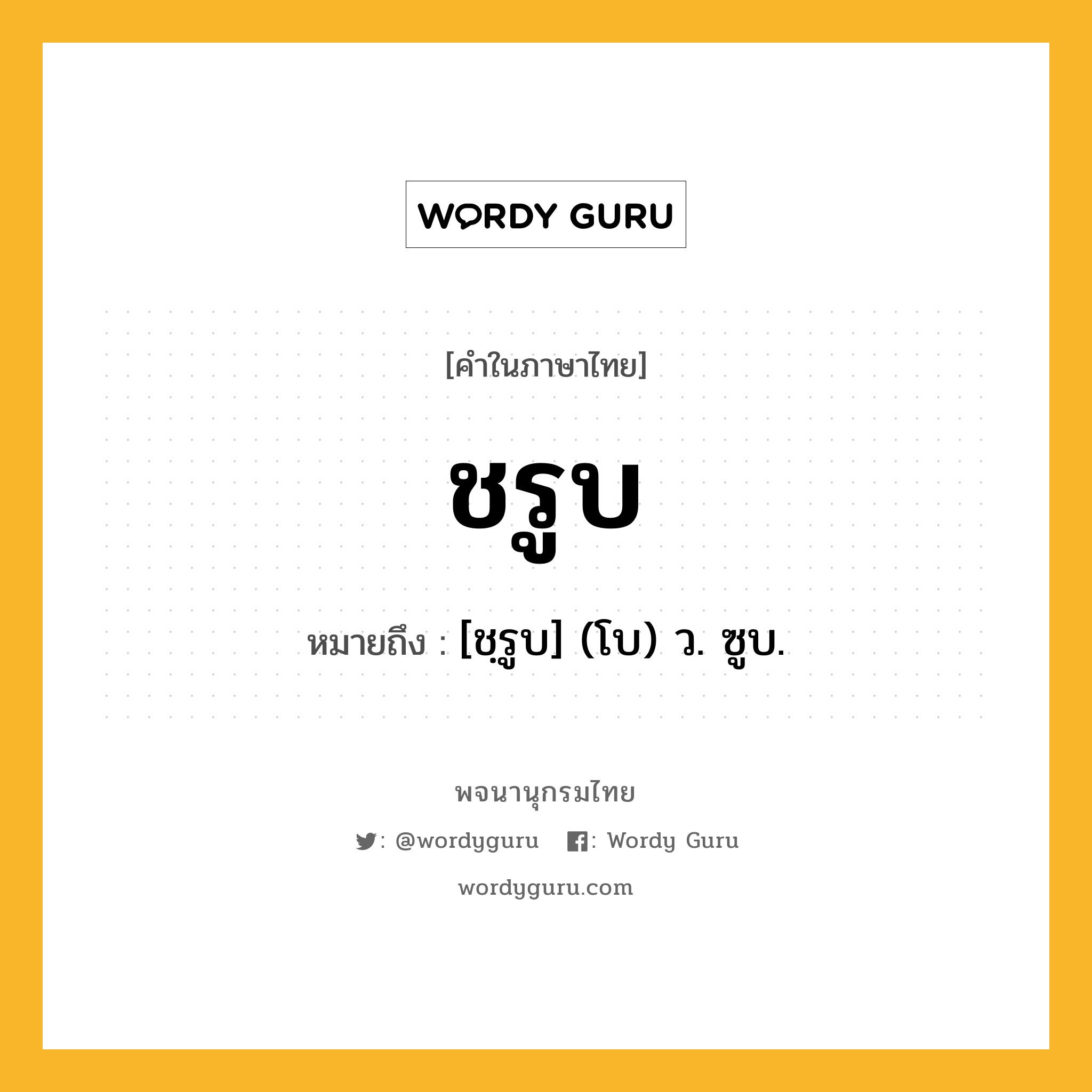 WORDY GURU

[คำในภาษาไทย]

ชรูบ

หมายถึง : [ชฺรูบ] (โบ) ว. ซูบ.

พจนานุกรมไทย

: @wordyguru : Wordy Guru

wordyguru.com